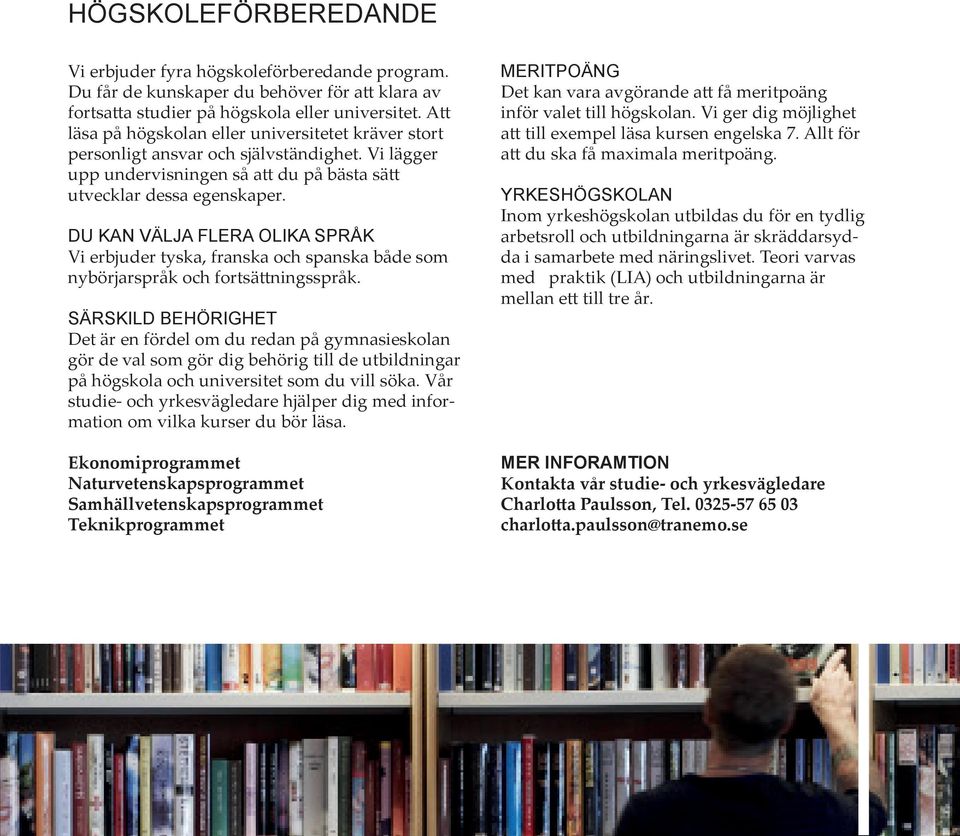 HÖGSKOLEFÖRBEREDANDE

Vi erbjuder fyra högskoleförberedande program. Du får de kunskaper du behöver för att klara av fortsatta studier på högskola eller universitet. Att läsa på högskolan eller universitetet kräver stort personligt ansvar och självständighet. Vi lägger upp undervisningen så att du på bästa sätt utvecklar dessa egenskaper.

DU KAN VÄLJA FLERA OLIKA SPRÅK
Vi erbjuder tyska, franska och spanska både som nybörjarspråk och fortsättningsspråk.

SÄRSKILD BEHÖRIGHET
Det är en fördel om du redan på gymnasieskolan gör de val som gör dig behörig till de utbildningar på högskola och universitet som du vill söka. Vår studie- och yrkesvägledare hjälper dig med information om vilka kurser du bör läsa.

Ekonomiprogrammet
Naturvetenskapsprogrammet
Samhällvetenskapsprogrammet
Teknikprogrammet

MERITPOÄNG
Det kan vara avgörande att få meritpoäng inför valet till högskolan. Vi ger dig möjlighet att till exempel läsa kursen engelska 7. Allt för att du ska få maximala meritpoäng.

YRKESHÖGSKOLAN
Inom yrkeshögskolan utbildas du för en tydlig arbetsroll och utbildningarna är skräddarsydda i samarbete med näringslivet. Teori varvas med praktik (LIA) och utbildningarna är mellan ett till tre år.

MER INFORAMTION
Kontakta vår studie- och yrkesvägledare
Charlotta Paulsson, Tel. 0325-57 65 03
charlotta.paulsson@tranemo.se